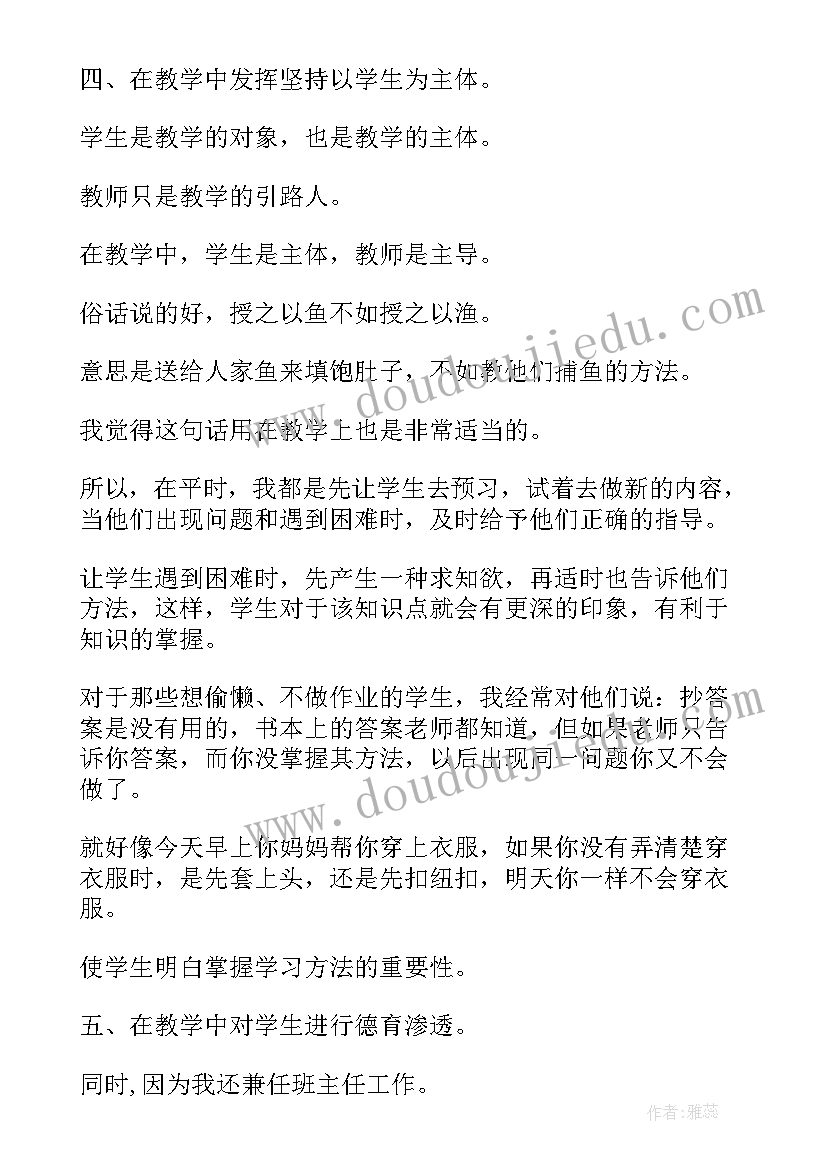 四、在教学中发挥坚持以学生为主体。

学生是教学的对象，也是教学的主体。

教师只是教学的引路人。

在教学中，学生是主体，教师是主导。

俗话说的好，授之以鱼不如授之以渔。

意思是送给人家鱼来填饱肚子，不如教他们捕鱼的方法。

我觉得这句话用在教学上也是非常适当的。

所以，在平时，我都是先让学生去预习，试着去做新的内容，当他们出现问题和遇到困难时，及时给予他们正确的指导。

让学生遇到困难时，先产生一种求知欲，再适时也告诉他们方法，这样，学生对于该知识点就会有更深的印象，有利于知识的掌握。

对于那些想偷懒、不做作业的学生，我经常对他们说：抄答案是没有用的，书本上的答案老师都知道，但如果老师只告诉你答案，而你没掌握其方法，以后出现同一问题你又不会做了。

就好像今天早上你妈妈帮你穿上衣服，如果你没有弄清楚穿衣服时，是先套上头，还是先扣纽扣，明天你一样不会穿衣服。

使学生明白掌握学习方法的重要性。

五、在教学中对学生进行德育渗透。

同时,因为我还兼任班主任工作。

www.doudoujiedu.com

www.doudoujiedu.com

作者：雅蕊